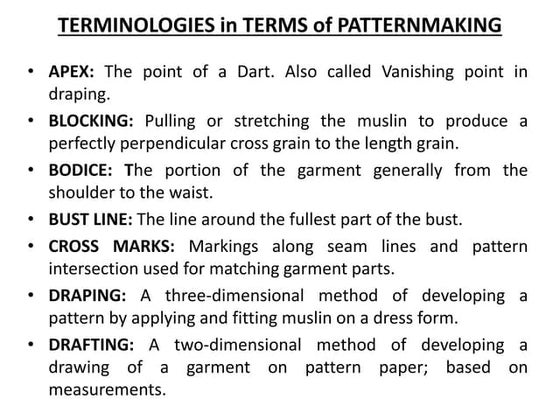 TERMINOLOGIES in TERMS of PATTERNMAKING

• APEX: The point of a Dart. Also called Vanishing point in draping.

• BLOCKING: Pulling or stretching the muslin to produce a perfectly perpendicular cross grain to the length grain.

• BODICE: The portion of the garment generally from the shoulder to the waist.

• BUST LINE: The line around the fullest part of the bust.

• CROSS MARKS: Markings along seam lines and pattern intersection used for matching garment parts.

• DRAPING: A three-dimensional method of developing a pattern by applying and fitting muslin on a dress form.

• DRAFTING: A two-dimensional method of developing a drawing of a garment on pattern paper; based on measurements.